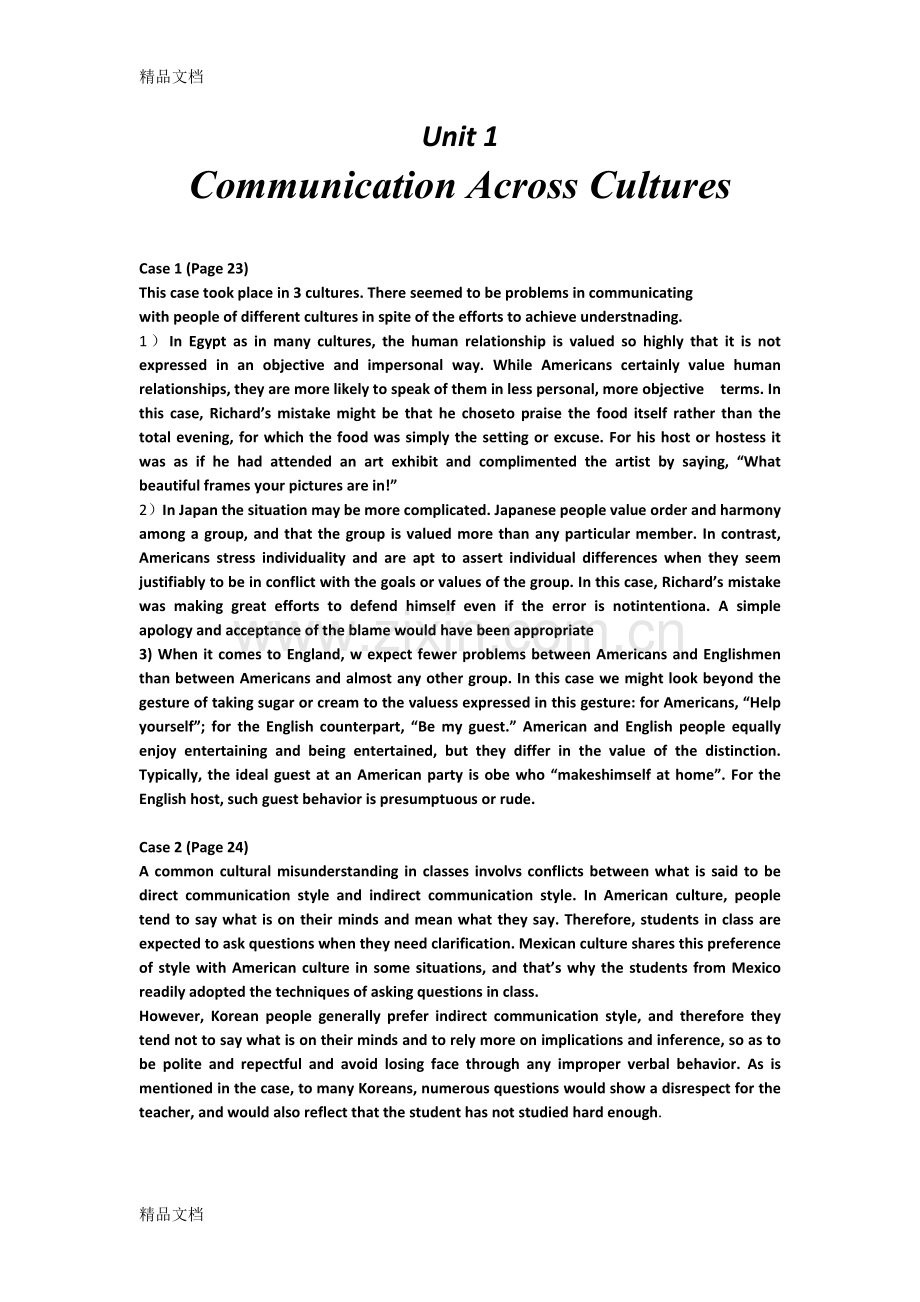 精品文档

Unit 1

Communication Across Cultures

Case 1 (Page 23)

This case took place in 3 cultures. There seemed to be problems in communicating with people of different cultures in spite of the efforts to achieve understnading.

1）In Egypt as in many cultures, the human relationship is valued so highly that it is not expressed in an objective and impersonal way. While Americans certainly value human relationships, they are more likely to speak of them in less personal, more objective terms. In this case, Richard's mistake might be that he choseto praise the food itself rather than the total evening, for which the food was simply the setting or excuse. For his host or hostess it was as if he had attended an art exhibit and complimented the artist by saying, "What beautiful frames your pictures are in!"

2）In Japan the situation may be more complicated. Japanese people value order and harmony among a group, and that the group is valued more than any particular member. In contrast, Americans stress individuality and are apt to assert individual differences when they seem justifiably to be in conflict with the goals or values of the group. In this case, Richard's mistake was making great efforts to defend himself even if the error is notintentiona. A simple apology and acceptance of the blame would have been appropriate

3) When it comes to England, w expect fewer problems between Americans and Englishmen than between Americans and almost any other group. In this case we might look beyond the gesture of taking sugar or cream to the valuess expressed in this gesture: for Americans, "Help yourself"; for the English counterpart, "Be my guest." American and English people equally enjoy entertaining and being entertained, but they differ in the value of the distinction. Typically, the ideal guest at an American party is obe who "makeshimself at home". For the English host, such guest behavior is presumptuous or rude.

Case 2 (Page 24)

A common cultural misunderstanding in classes involvs conflicts between what is said to be direct communication style and indirect communication style. In American culture, people tend to say what is on their minds and mean what they say. Therefore, students in class are expected to ask questions when they need clarification. Mexican culture shares this preference of style with American culture in some situations, and that's why the students from Mexico readily adopted the techniques of asking questions in class.

However, Korean people generally prefer indirect communication style, and therefore they tend not to say what is on their minds and to rely more on implications and inference, so as to be polite and repectful and avoid losing face through any improper verbal behavior. As is mentioned in the case, to many Koreans, numerous questions would show a disrespect for the teacher, and would also reflect that the student has not studied hard enough.

精品文档

www.zixin.com.cn